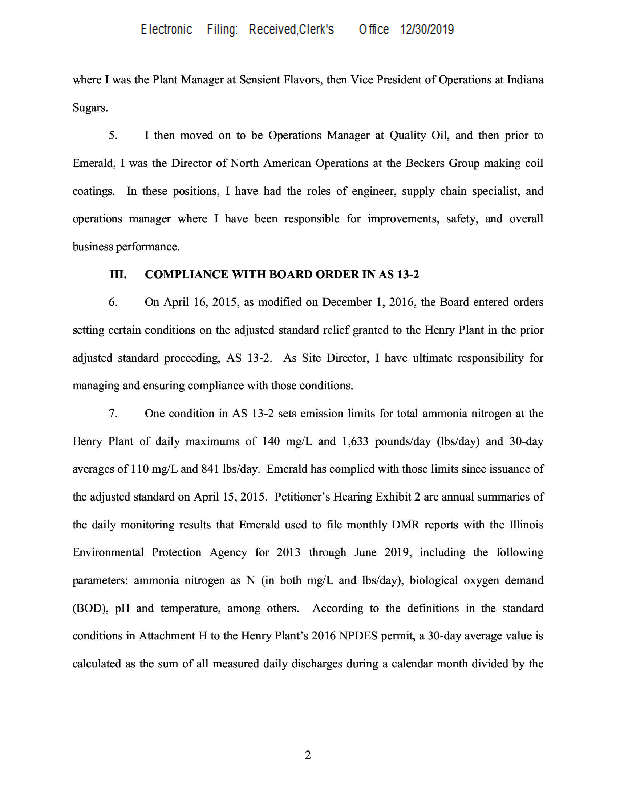 Electronic Filing: Received,Clerk's Office 12/30/2019

where I was the Plant Manager at Sensient Flavors, then Vice President of Operations at Indiana Sugars.

5. I then moved on to be Operations Manager at Quality Oil, and then prior to Emerald, I was the Director of North American Operations at the Beckers Group making coil coatings. In these positions, I have had the roles of engineer, supply chain specialist, and operations manager where I have been responsible for improvements, safety, and overall business performance.

III. COMPLIANCE WITH BOARD ORDER IN AS 13-2

6. On April 16, 2015, as modified on December 1, 2016, the Board entered orders setting certain conditions on the adjusted standard relief granted to the Henry Plant in the prior adjusted standard proceeding, AS 13-2. As Site Director, I have ultimate responsibility for managing and ensuring compliance with those conditions.

7. One condition in AS 13-2 sets emission limits for total ammonia nitrogen at the Henry Plant of daily maximums of 140 mg/L and 1,633 pounds/day (lbs/day) and 30-day averages of 110 mg/L and 841 lbs/day. Emerald has complied with those limits since issuance of the adjusted standard on April 15, 2015. Petitioner's Hearing Exhibit 2 are annual summaries of the daily monitoring results that Emerald used to file monthly DMR reports with the Illinois Environmental Protection Agency for 2013 through June 2019, including the following parameters: ammonia nitrogen as N (in both mg/L and lbs/day), biological oxygen demand (BOD), pH and temperature, among others. According to the definitions in the standard conditions in Attachment H to the Henry Plant's 2016 NPDES permit, a 30-day average value is calculated as the sum of all measured daily discharges during a calendar month divided by the

2